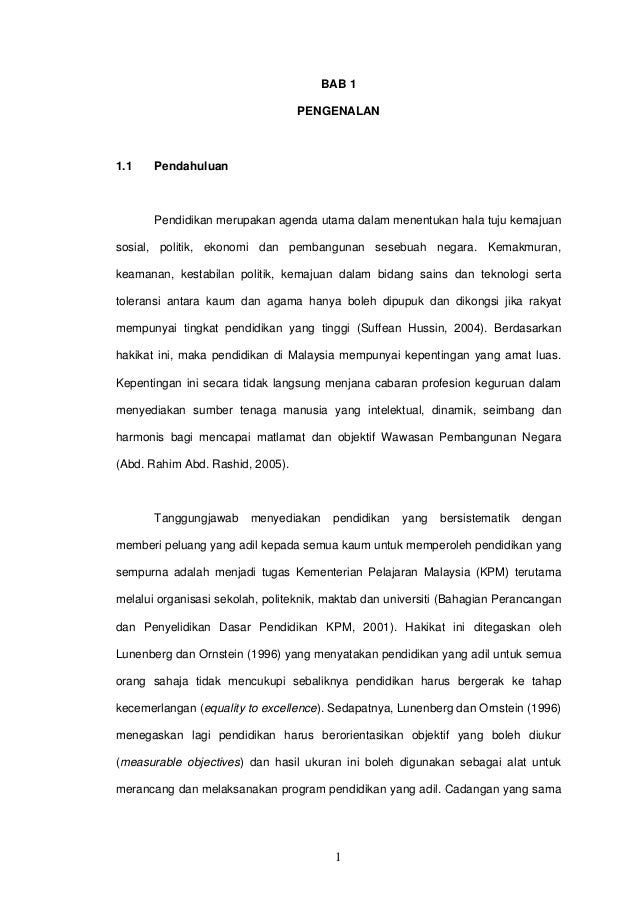 BAB 1

PENGENALAN

1.1 Pendahuluan

Pendidikan merupakan agenda utama dalam menentukan hala tuju kemajuan sosial, politik, ekonomi dan pembangunan sesebuah negara. Kemakmuran, keamanan, kestabilan politik, kemajuan dalam bidang sains dan teknologi serta toleransi antara kaum dan agama hanya boleh dipupuk dan dikongsi jika rakyat mempunyai tingkat pendidikan yang tinggi (Suffean Hussin, 2004). Berdasarkan hakikat ini, maka pendidikan di Malaysia mempunyai kepentingan yang amat luas. Kepentingan ini secara tidak langsung menjana cabaran profesion keguruan dalam menyediakan sumber tenaga manusia yang intelektual, dinamik, seimbang dan harmonis bagi mencapai matlamat dan objektif Wawasan Pembangunan Negara (Abd. Rahim Abd. Rashid, 2005).

Tanggungjawab menyediakan pendidikan yang bersistematik dengan memberi peluang yang adil kepada semua kaum untuk memperoleh pendidikan yang sempurna adalah menjadi tugas Kementerian Pelajaran Malaysia (KPM) terutama melalui organisasi sekolah, politeknik, maktab dan universiti (Bahagian Perancangan dan Penyelidikan Dasar Pendidikan KPM, 2001). Hakikat ini ditegaskan oleh Lunenberg dan Ornstein (1996) yang menyatakan pendidikan yang adil untuk semua orang sahaja tidak mencukupi sebaliknya pendidikan harus bergerak ke tahap kecemerlangan (equality to excellence). Sedapatnya, Lunenberg dan Ornstein (1996) menegaskan lagi pendidikan harus berorientasikan objektif yang boleh diukur (measurable objectives) dan hasil ukuran ini boleh digunakan sebagai alat untuk merancang dan melaksanakan program pendidikan yang adil. Cadangan yang sama

1